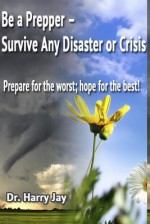 Be a Prepper – Survive Any Disaster or Crisis

Prepare for the worst; hope for the best!

Dr. Harry Jay